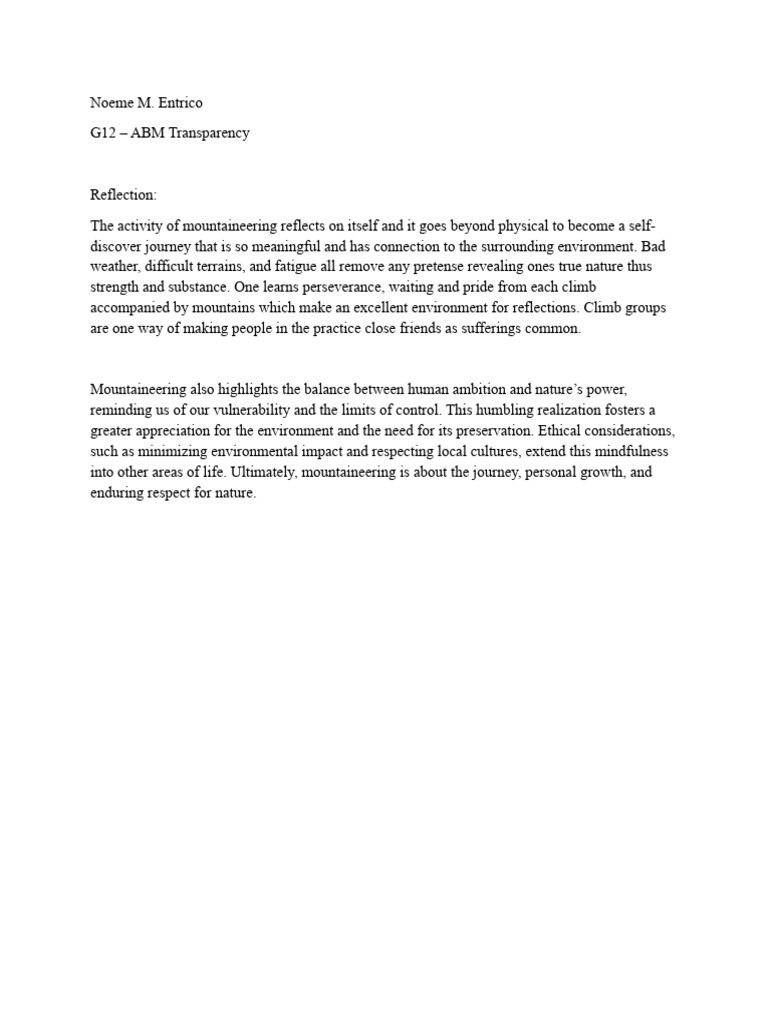 Noeme M. Entrico

G12 – ABM Transparency

Reflection:

The activity of mountaineering reflects on itself and it goes beyond physical to become a self-discover journey that is so meaningful and has connection to the surrounding environment. Bad weather, difficult terrains, and fatigue all remove any pretense revealing ones true nature thus strength and substance. One learns perseverance, waiting and pride from each climb accompanied by mountains which make an excellent environment for reflections. Climb groups are one way of making people in the practice close friends as sufferings common.

Mountaineering also highlights the balance between human ambition and nature's power, reminding us of our vulnerability and the limits of control. This humbling realization fosters a greater appreciation for the environment and the need for its preservation. Ethical considerations, such as minimizing environmental impact and respecting local cultures, extend this mindfulness into other areas of life. Ultimately, mountaineering is about the journey, personal growth, and enduring respect for nature.